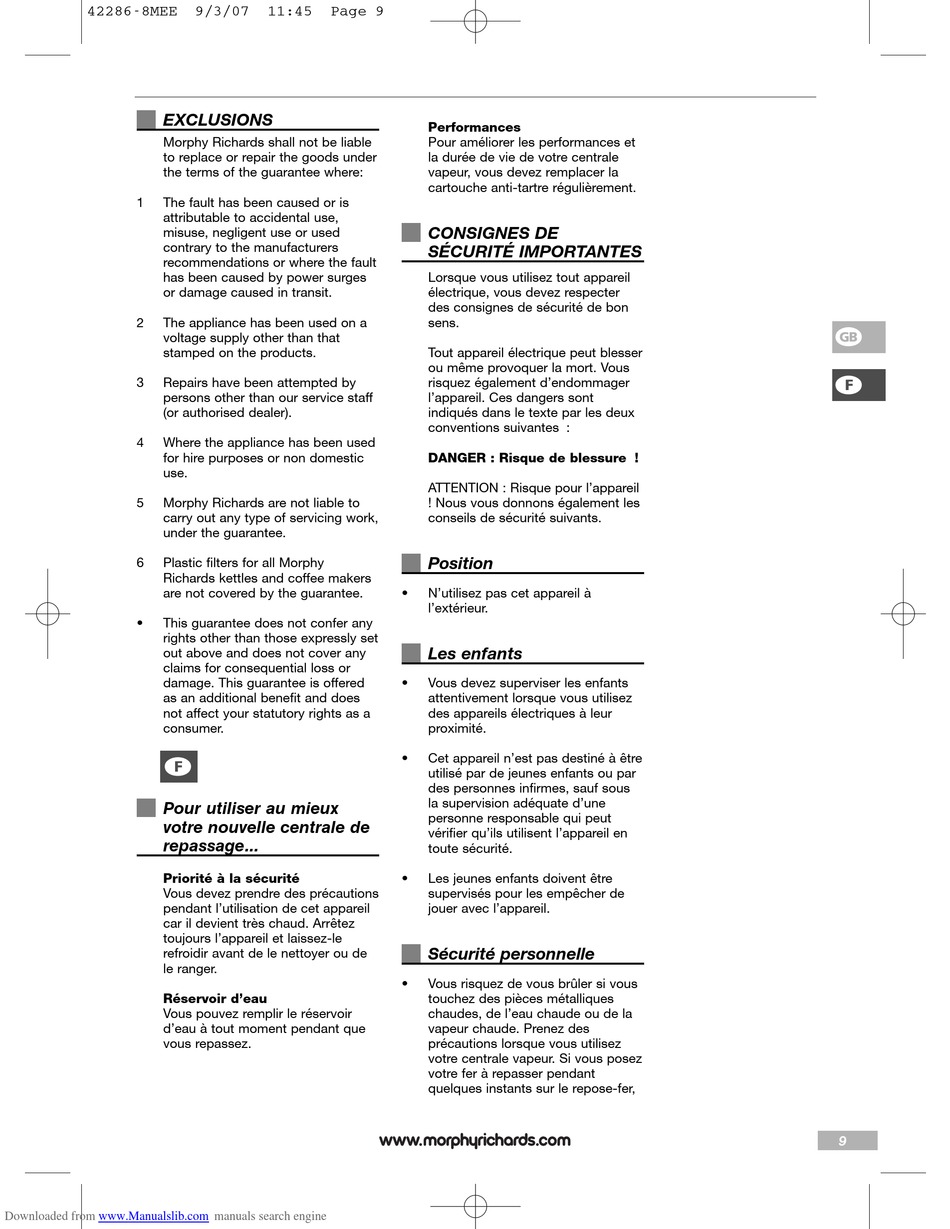 42286-8MEE 9/3/07 11:45 Page 9

EXCLUSIONS

Morphy Richards shall not be liable to replace or repair the goods under the terms of the guarantee where:

1 The fault has been caused or is attributable to accidental use, misuse, negligent use or used contrary to the manufacturers recommendations or where the fault has been caused by power surges or damage caused in transit.

2 The appliance has been used on a voltage supply other than that stamped on the products.

3 Repairs have been attempted by persons other than our service staff (or authorised dealer).

4 Where the appliance has been used for hire purposes or non domestic use.

5 Morphy Richards are not liable to carry out any type of servicing work, under the guarantee.

6 Plastic filters for all Morphy Richards kettles and coffee makers are not covered by the guarantee.

• This guarantee does not confer any rights other than those expressly set out above and does not cover any claims for consequential loss or damage. This guarantee is offered as an additional benefit and does not affect your statutory rights as a consumer.

F

Pour utiliser au mieux votre nouvelle centrale de repassage...

Priorité à la sécurité
Vous devez prendre des précautions pendant l'utilisation de cet appareil car il devient très chaud. Arrêtez toujours l'appareil et laissez-le refroidir avant de le nettoyer ou de le ranger.

Réservoir d'eau
Vous pouvez remplir le réservoir d'eau à tout moment pendant que vous repassez.

Performances
Pour améliorer les performances et la durée de vie de votre centrale vapeur, vous devez remplacer la cartouche anti-tartre régulièrement.

CONSIGNES DE SÉCURITÉ IMPORTANTES

Lorsque vous utilisez tout appareil électrique, vous devez respecter des consignes de sécurité de bon sens.

Tout appareil électrique peut blesser ou même provoquer la mort. Vous risquez également d'endommager l'appareil. Ces dangers sont indiqués dans le texte par les deux conventions suivantes :

DANGER : Risque de blessure !

ATTENTION : Risque pour l'appareil ! Nous vous donnons également les conseils de sécurité suivants.

Position

• N'utilisez pas cet appareil à l'extérieur.

Les enfants

• Vous devez superviser les enfants attentivement lorsque vous utilisez des appareils électriques à leur proximité.

• Cet appareil n'est pas destiné à être utilisé par de jeunes enfants ou par des personnes infirmes, sauf sous la supervision adéquate d'une personne responsable qui peut vérifier qu'ils utilisent l'appareil en toute sécurité.

• Les jeunes enfants doivent être supervisés pour les empêcher de jouer avec l'appareil.

Sécurité personnelle

• Vous risquez de vous brûler si vous touchez des pièces métalliques chaudes, de l'eau chaude ou de la vapeur chaude. Prenez des précautions lorsque vous utilisez votre centrale vapeur. Si vous posez votre fer à repasser pendant quelques instants sur le repose-fer,

GB

F

www.morphyrichards.com

9

Downloaded from www.Manualslib.com manuals search engine